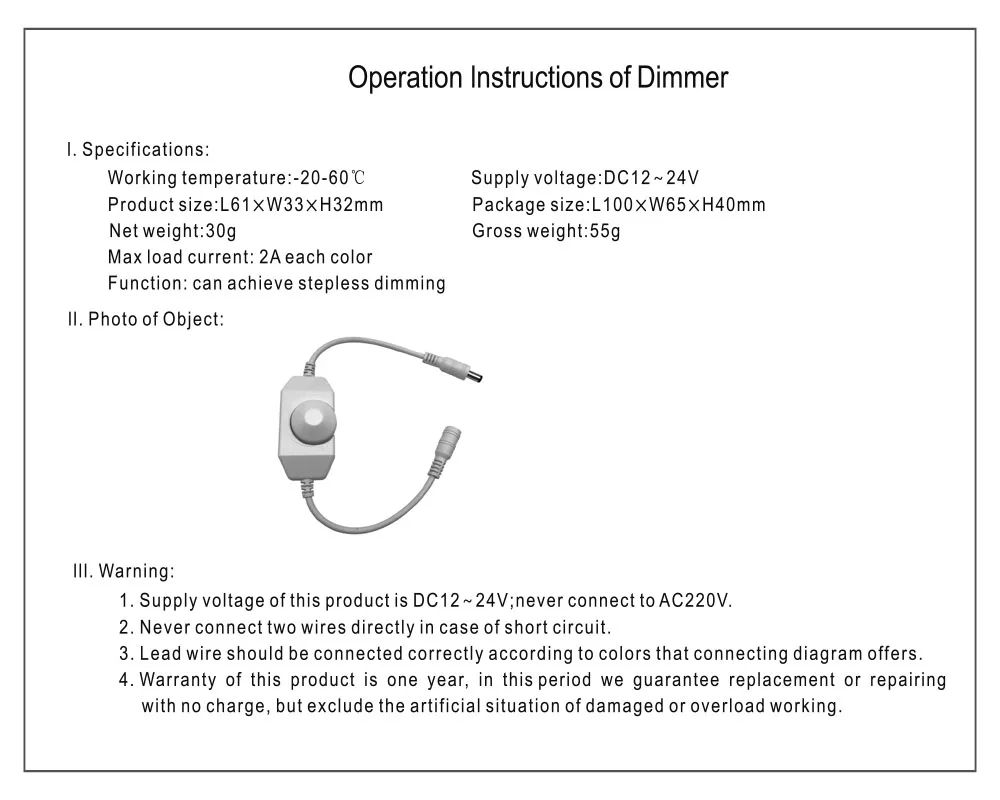 Operation Instructions of Dimmer

I. Specifications:

Working temperature:-20-60℃

Product size:L61×W33×H32mm

Net weight:30g

Max load current: 2A each color

Function: can achieve stepless dimming

Supply voltage:DC12~24V

Package size:L100×W65×H40mm

Gross weight:55g

II. Photo of Object:

III. Warning:

1. Supply voltage of this product is DC12~24V;never connect to AC220V.

2. Never connect two wires directly in case of short circuit.

3. Lead wire should be connected correctly according to colors that connecting diagram offers.

4. Warranty of this product is one year, in this period we guarantee replacement or repairing with no charge, but exclude the artificial situation of damaged or overload working.